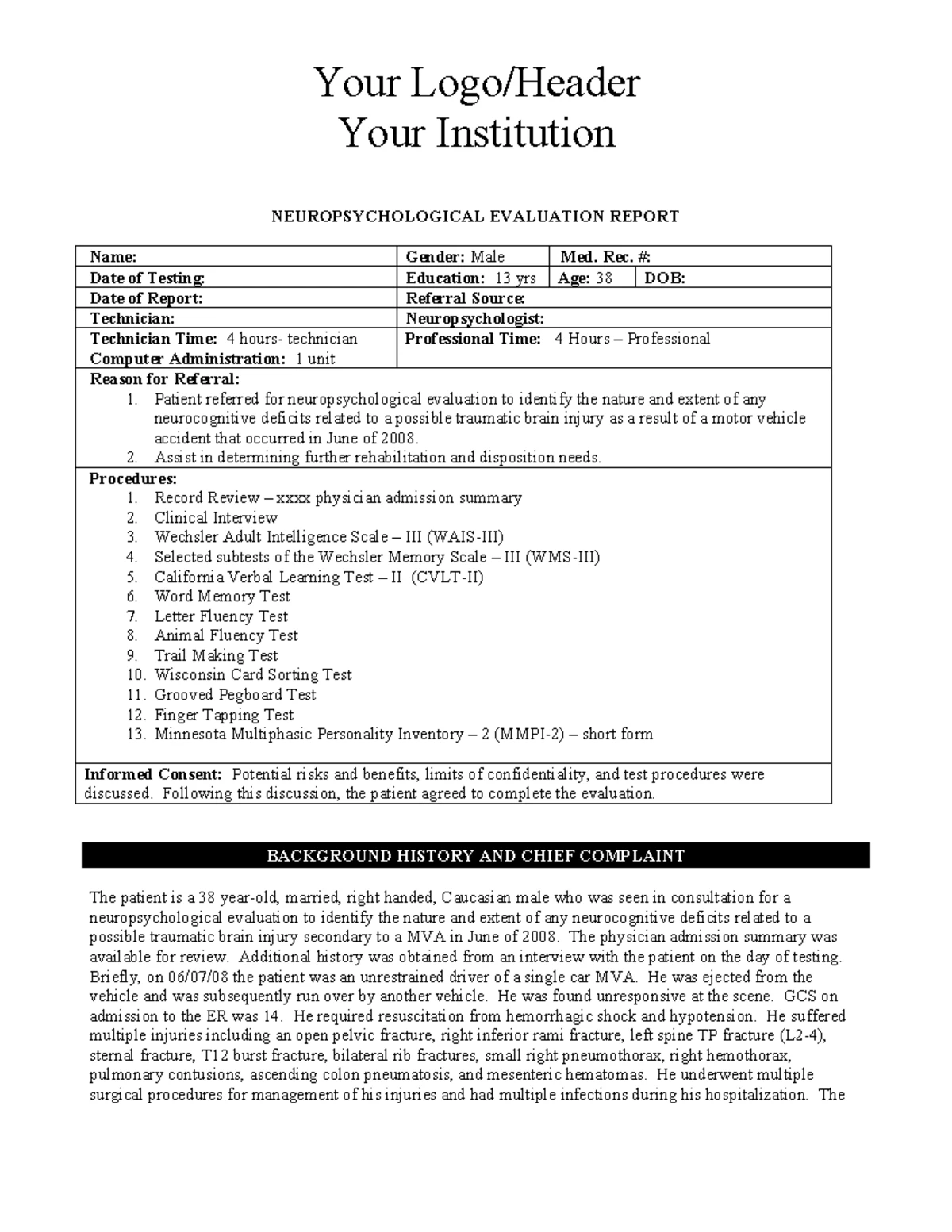 Your Logo/Header
Your Institution

NEUROPSYCHOLOGICAL EVALUATION REPORT

Name:
Gender: Male
Med. Rec. #:
Date of Testing:
Education: 13 yrs
Age: 38
DOB:
Date of Report:
Referral Source:
Technician:
Neuropsychologist:
Technician Time: 4 hours- technician
Computer Administration: 1 unit
Professional Time: 4 Hours – Professional

Reason for Referral:
1. Patient referred for neuropsychological evaluation to identify the nature and extent of any neurocognitive deficits related to a possible traumatic brain injury as a result of a motor vehicle accident that occurred in June of 2008.
2. Assist in determining further rehabilitation and disposition needs.

Procedures:
1. Record Review – xxxx physician admission summary
2. Clinical Interview
3. Wechsler Adult Intelligence Scale – III (WAIS-III)
4. Selected subtests of the Wechsler Memory Scale – III (WMS-III)
5. California Verbal Learning Test – II (CVLT-II)
6. Word Memory Test
7. Letter Fluency Test
8. Animal Fluency Test
9. Trail Making Test
10. Wisconsin Card Sorting Test
11. Grooved Pegboard Test
12. Finger Tapping Test
13. Minnesota Multiphasic Personality Inventory – 2 (MMPI-2) – short form

Informed Consent: Potential risks and benefits, limits of confidentiality, and test procedures were discussed. Following this discussion, the patient agreed to complete the evaluation.

BACKGROUND HISTORY AND CHIEF COMPLAINT

The patient is a 38 year-old, married, right handed, Caucasian male who was seen in consultation for a neuropsychological evaluation to identify the nature and extent of any neurocognitive deficits related to a possible traumatic brain injury secondary to a MVA in June of 2008. The physician admission summary was available for review. Additional history was obtained from an interview with the patient on the day of testing. Briefly, on 06/07/08 the patient was an unrestrained driver of a single car MVA. He was ejected from the vehicle and was subsequently run over by another vehicle. He was found unresponsive at the scene. GCS on admission to the ER was 14. He required resuscitation from hemorrhagic shock and hypotension. He suffered multiple injuries including an open pelvic fracture, right inferior rami fracture, left spine TP fracture (L2-4), sternal fracture, T12 burst fracture, bilateral rib fractures, small right pneumothorax, right hemothorax, pulmonary contusions, ascending colon pneumatosis, and mesenteric hematomas. He underwent multiple surgical procedures for management of his injuries and had multiple infections during his hospitalization. The